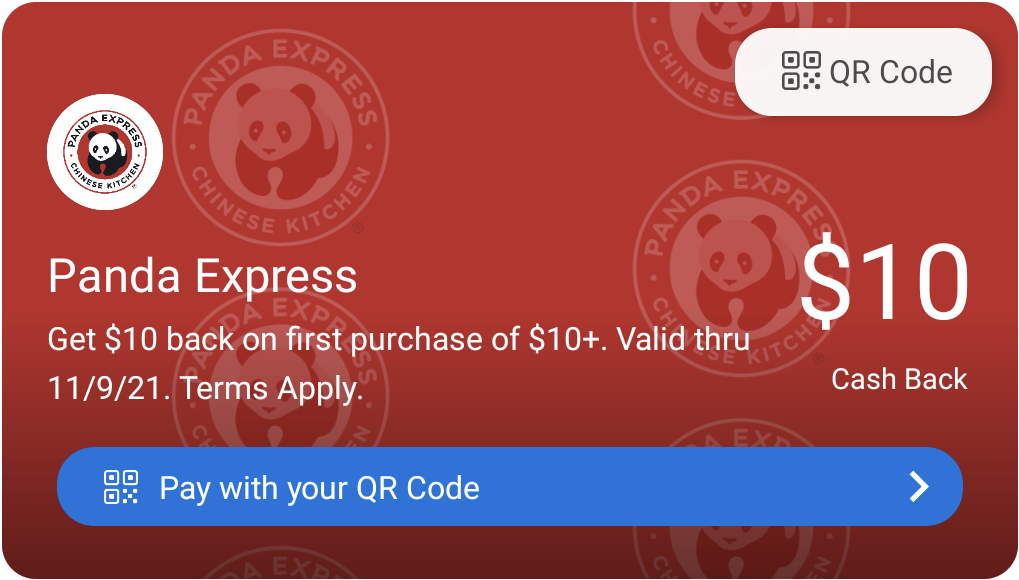 QR Code

PANDA EXPRESS
CHINESE KITCHEN

Panda Express
Get \$10 back on first purchase of \$10+. Valid thru 11/9/21. Terms Apply.

\$10
Cash Back

Pay with your QR Code